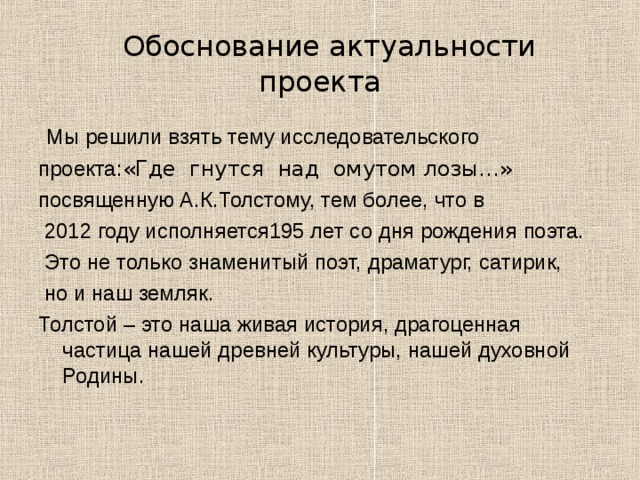 Обоснование актуальности проекта

Мы решили взять тему исследовательского проекта:«Где гнутся над омутом лозы…» посвященную А.К.Толстому, тем более, что в 2012 году исполняется195 лет со дня рождения поэта. Это не только знаменитый поэт, драматург, сатирик, но и наш земляк.

Толстой – это наша живая история, драгоценная частица нашей древней культуры, нашей духовной Родины.